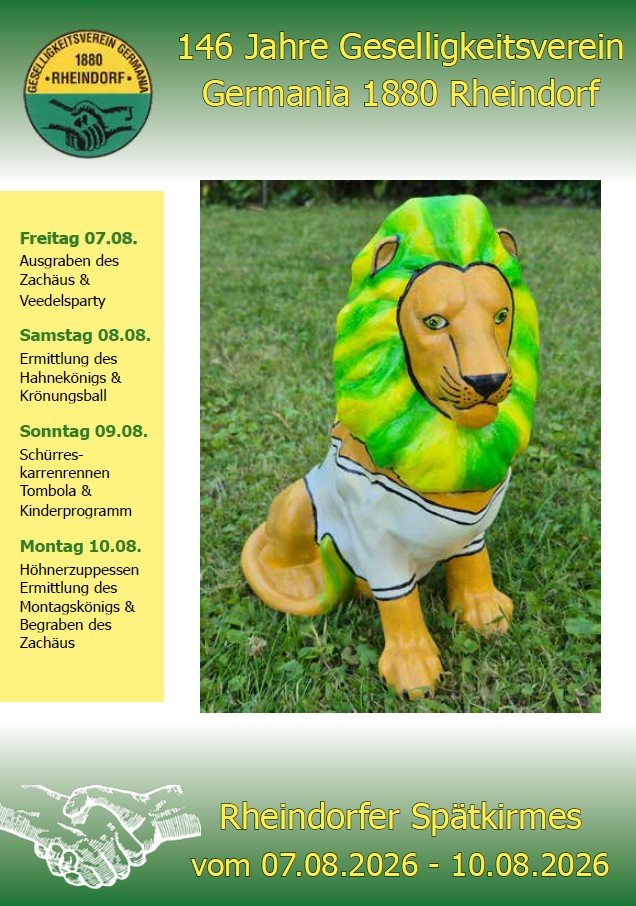 GESELLIGKEITSVEREIN GERMANIA
1880
•RHEINDORF•

146 Jahre Geselligkeitsverein
Germania 1880 Rheindorf

Freitag 07.08.
Ausgraben des Zachäus & Veedelsparty

Samstag 08.08.
Ermittlung des Hahnekönigs & Krönungsball

Sonntag 09.08.
Schürreskarrenrennen Tombola & Kinderprogramm

Montag 10.08.
Höhnerzuppessen Ermittlung des Montagskönigs & Begraben des Zachäus

Rheindorfer Spätkirmes
vom 07.08.2026 - 10.08.2026